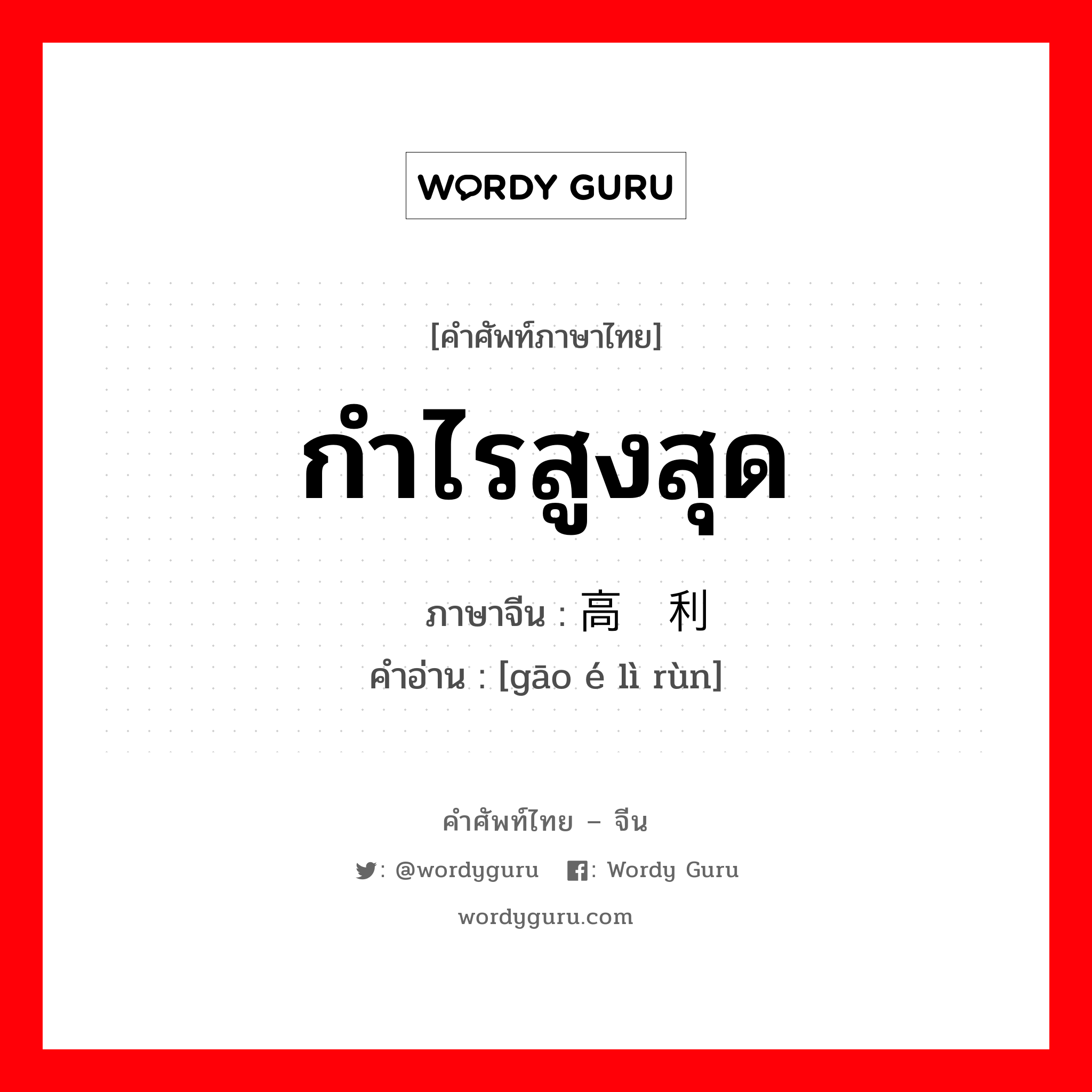 WORDY GURU

[คำศัพท์ภาษาไทย]

กำไรสูงสุด

ภาษาจีน : 高 利

คำอ่าน : [gāo é lì rùn]

คำศัพท์ไทย – จีน

: @wordyguru : Wordy Guru

wordyguru.com